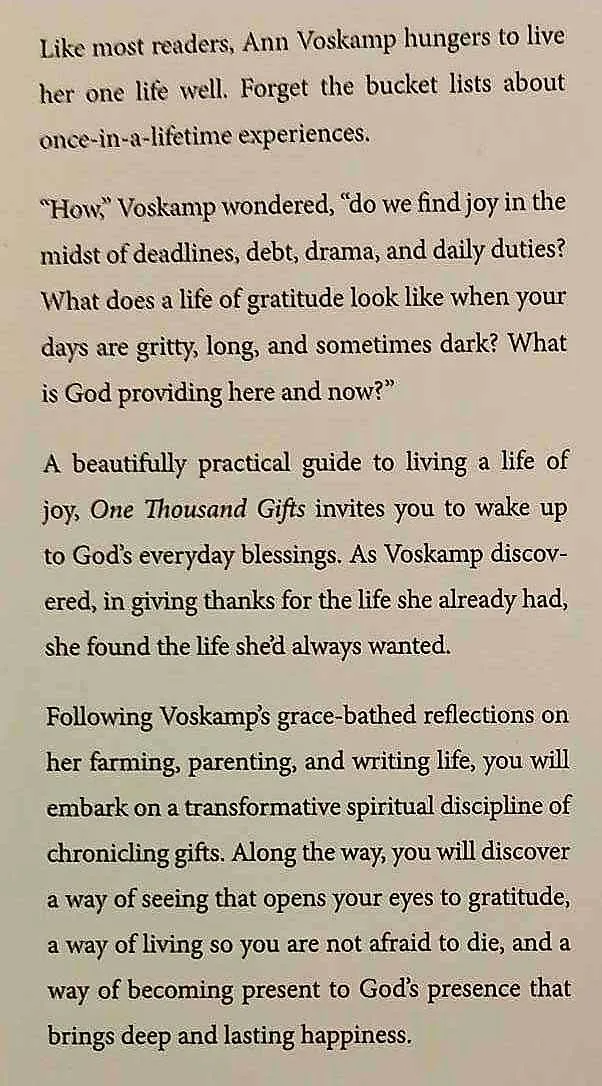 Like most readers, Ann Voskamp hungers to live her one life well. Forget the bucket lists about once-in-a-lifetime experiences.

"How," Voskamp wondered, "do we find joy in the midst of deadlines, debt, drama, and daily duties? What does a life of gratitude look like when your days are gritty, long, and sometimes dark? What is God providing here and now?"

A beautifully practical guide to living a life of joy, One Thousand Gifts invites you to wake up to God's everyday blessings. As Voskamp discovered, in giving thanks for the life she already had, she found the life she'd always wanted.

Following Voskamp's grace-bathed reflections on her farming, parenting, and writing life, you will embark on a transformative spiritual discipline of chronicling gifts. Along the way, you will discover a way of seeing that opens your eyes to gratitude, a way of living so you are not afraid to die, and a way of becoming present to God's presence that brings deep and lasting happiness.